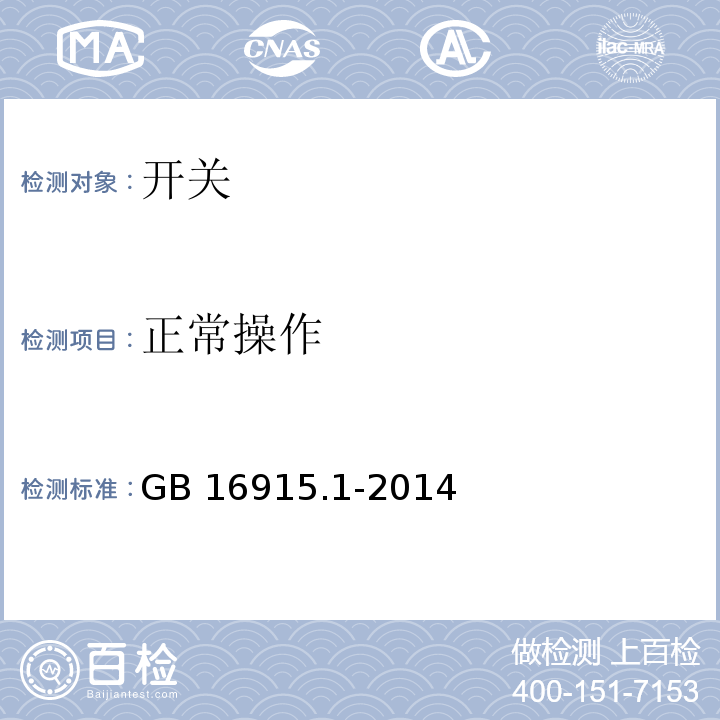 MA CNAS AL ilac-MRA

检测对象：开关

检测项目：正常操作

检测标准：GB 16915.1-2014

百检
Baijiantest.com

做检测 上百检
400-151-7153